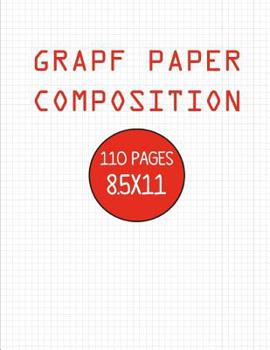 GRAPF PAPER COMPOSITION

110 PAGES
8.5X11